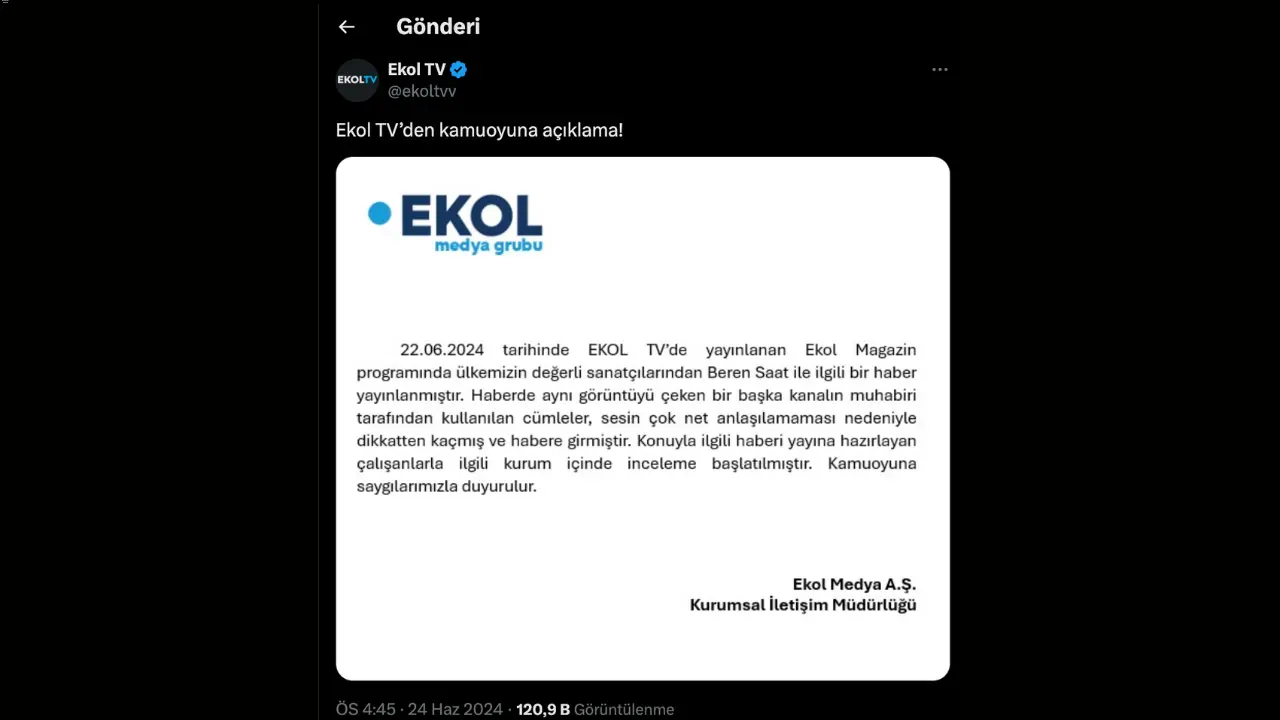 Gönderi

EKOLTV

Ekol TV
@ekoltvv

Ekol TV'den kamuoyuna açıklama!

EKOL
medya grubu

22.06.2024 tarihinde EKOL TV'de yayınlanan Ekol Magazin programında ülkemizin değerli sanatçılarından Beren Saat ile ilgili bir haber yayınlanmıştır. Haberde aynı görüntüyü çeken bir başka kanalın muhabiri tarafından kullanılan cümleler, sesin çok net anlaşılamaması nedeniyle dikkatten kaçmış ve habere girmiştir. Konuyla ilgili haberi yayına hazırlayan çalışanlarla ilgili kurum içinde inceleme başlatılmıştır. Kamuoyuna saygılarımızla duyurulur.

Ekol Medya A.Ş.
Kurumsal İletişim Müdürlüğü

ÖS 4:45 · 24 Haz 2024 · 120,9 B Görüntülenme